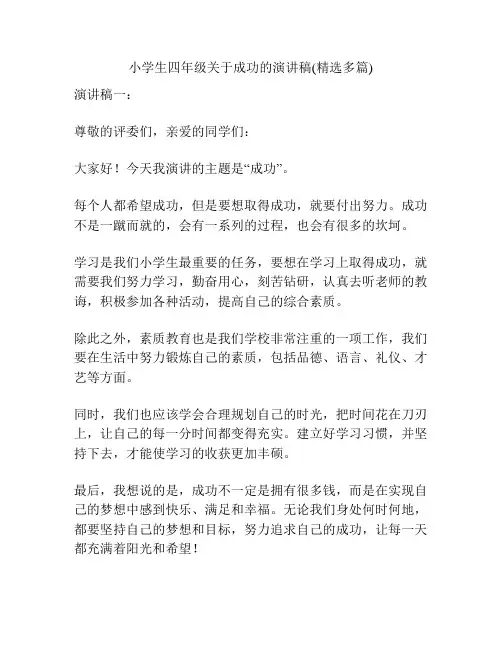 小学生四年级关于成功的演讲稿(精选多篇)

演讲稿一：

尊敬的评委们，亲爱的同学们：

大家好！今天我演讲的主题是“成功”。

每个人都希望成功，但是要想取得成功，就要付出努力。成功不是一蹴而就的，会有一系列的过程，也会有很多的坎坷。

学习是我们小学生最重要的任务，要想在学习上取得成功，就需要我们努力学习，勤奋用心，刻苦钻研，认真去听老师的教诲，积极参加各种活动，提高自己的综合素质。

除此之外，素质教育也是我们学校非常注重的一项工作，我们要在生活中努力锻炼自己的素质，包括品德、语言、礼仪、才艺等方面。

同时，我们也应该学会合理规划自己的时光，把时间花在刀刃上，让自己的每一分时间都变得充实。建立好学习习惯，并坚持下去，才能使学习的收获更加丰硕。

最后，我想说的是，成功不一定是拥有很多钱，而是在实现自己的梦想中感到快乐、满足和幸福。无论我们身处何时何地，都要坚持自己的梦想和目标，努力追求自己的成功，让每一天都充满着阳光和希望！